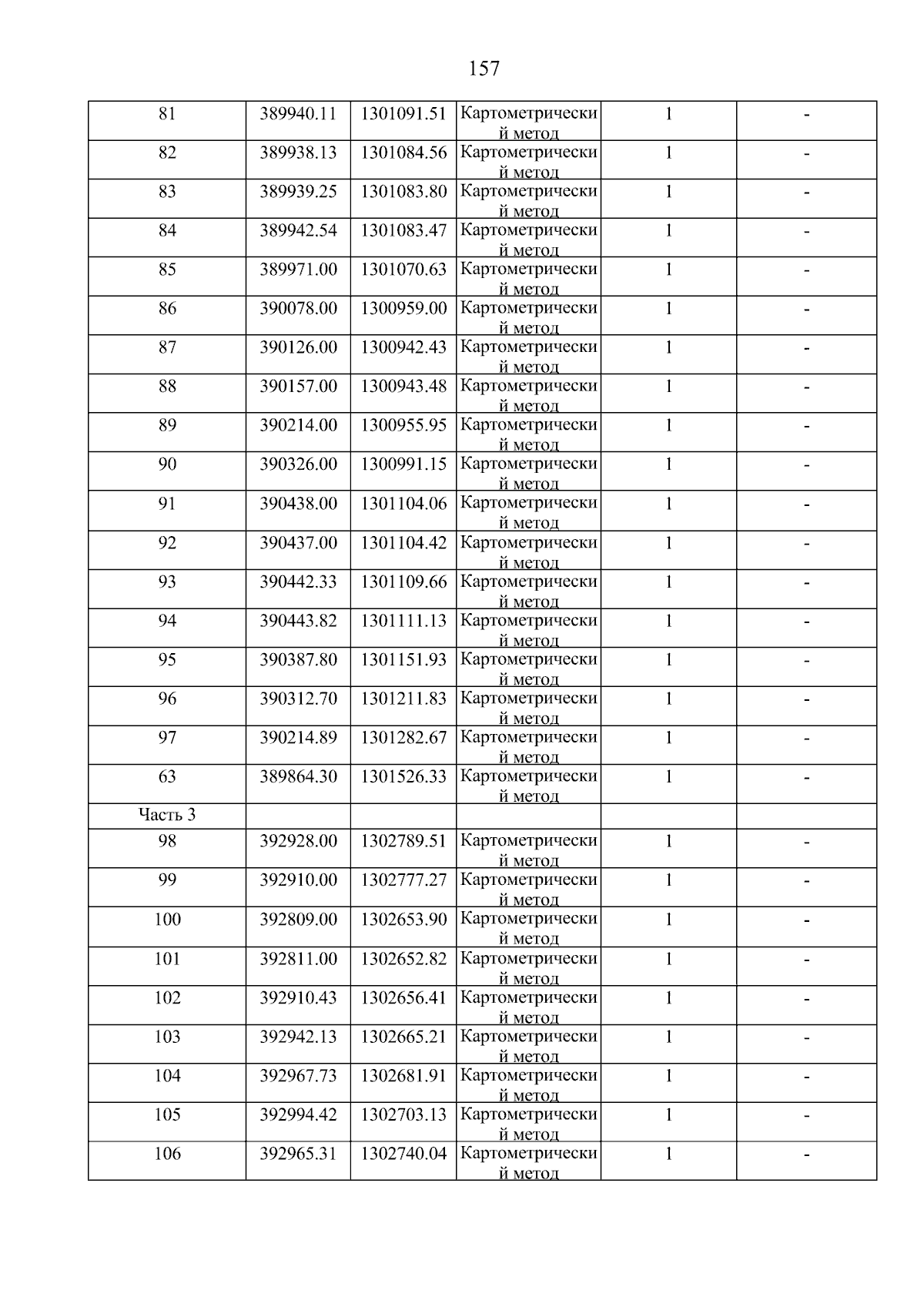 157

| 81 | 389940.11 | 1301091.51 | Картометрический метод | 1 | - |
|---|---|---|---|---|---|
| 82 | 389938.13 | 1301084.56 | Картометрический метод | 1 | - |
| 83 | 389939.25 | 1301083.80 | Картометрический метод | 1 | - |
| 84 | 389942.54 | 1301083.47 | Картометрический метод | 1 | - |
| 85 | 389971.00 | 1301070.63 | Картометрический метод | 1 | - |
| 86 | 390078.00 | 1300959.00 | Картометрический метод | 1 | - |
| 87 | 390126.00 | 1300942.43 | Картометрический метод | 1 | - |
| 88 | 390157.00 | 1300943.48 | Картометрический метод | 1 | - |
| 89 | 390214.00 | 1300955.95 | Картометрический метод | 1 | - |
| 90 | 390326.00 | 1300991.15 | Картометрический метод | 1 | - |
| 91 | 390438.00 | 1301104.06 | Картометрический метод | 1 | - |
| 92 | 390437.00 | 1301104.42 | Картометрический метод | 1 | - |
| 93 | 390442.33 | 1301109.66 | Картометрический метод | 1 | - |
| 94 | 390443.82 | 1301111.13 | Картометрический метод | 1 | - |
| 95 | 390387.80 | 1301151.93 | Картометрический метод | 1 | - |
| 96 | 390312.70 | 1301211.83 | Картометрический метод | 1 | - |
| 97 | 390214.89 | 1301282.67 | Картометрический метод | 1 | - |
| 63 | 389864.30 | 1301526.33 | Картометрический метод | 1 | - |
| Часть 3 | | | | | |
| 98 | 392928.00 | 1302789.51 | Картометрический метод | 1 | - |
| 99 | 392910.00 | 1302777.27 | Картометрический метод | 1 | - |
| 100 | 392809.00 | 1302653.90 | Картометрический метод | 1 | - |
| 101 | 392811.00 | 1302652.82 | Картометрический метод | 1 | - |
| 102 | 392910.43 | 1302656.41 | Картометрический метод | 1 | - |
| 103 | 392942.13 | 1302665.21 | Картометрический метод | 1 | - |
| 104 | 392967.73 | 1302681.91 | Картометрический метод | 1 | - |
| 105 | 392994.42 | 1302703.13 | Картометрический метод | 1 | - |
| 106 | 392965.31 | 1302740.04 | Картометрический метод | 1 | - |